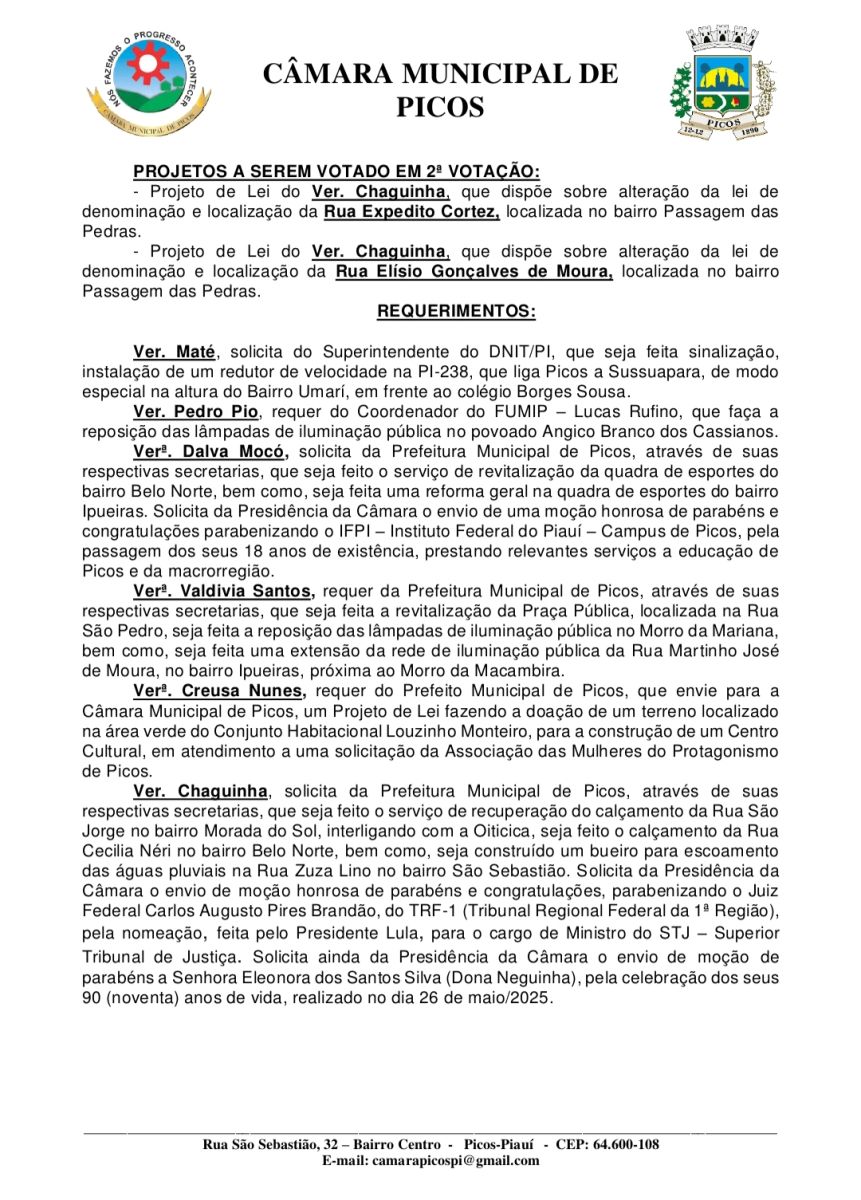 NÓS FAZEMOS O PROGRESSO ACONTECER
CÂMARA MUNICIPAL DE PICOS

CÂMARA MUNICIPAL DE PICOS

PICOS
12-12 1890

PROJETOS A SEREM VOTADO EM 2ª VOTAÇÃO:
- Projeto de Lei do Ver. Chaguinha, que dispõe sobre alteração da lei de denominação e localização da Rua Expedito Cortez, localizada no bairro Passagem das Pedras.
- Projeto de Lei do Ver. Chaguinha, que dispõe sobre alteração da lei de denominação e localização da Rua Elísio Gonçalves de Moura, localizada no bairro Passagem das Pedras.

REQUERIMENTOS:

Ver. Maté, solicita do Superintendente do DNIT/PI, que seja feita sinalização, instalação de um redutor de velocidade na PI-238, que liga Picos a Sussuapara, de modo especial na altura do Bairro Umarí, em frente ao colégio Borges Sousa.

Ver. Pedro Pio, requer do Coordenador do FUMIP – Lucas Rufino, que faça a reposição das lâmpadas de iluminação pública no povoado Angico Branco dos Cassianos.

Verª. Dalva Mocó, solicita da Prefeitura Municipal de Picos, através de suas respectivas secretarias, que seja feito o serviço de revitalização da quadra de esportes do bairro Belo Norte, bem como, seja feita uma reforma geral na quadra de esportes do bairro Ipueiras. Solicita da Presidência da Câmara o envio de uma moção honrosa de parabéns e congratulações parabenizando o IFPI – Instituto Federal do Piauí – Campus de Picos, pela passagem dos seus 18 anos de existência, prestando relevantes serviços a educação de Picos e da macrorregião.

Verª. Valdivia Santos, requer da Prefeitura Municipal de Picos, através de suas respectivas secretarias, que seja feita a revitalização da Praça Pública, localizada na Rua São Pedro, seja feita a reposição das lâmpadas de iluminação pública no Morro da Mariana, bem como, seja feita uma extensão da rede de iluminação pública da Rua Martinho José de Moura, no bairro Ipueiras, próxima ao Morro da Macambira.

Verª. Creusa Nunes, requer do Prefeito Municipal de Picos, que envie para a Câmara Municipal de Picos, um Projeto de Lei fazendo a doação de um terreno localizado na área verde do Conjunto Habitacional Louzinho Monteiro, para a construção de um Centro Cultural, em atendimento a uma solicitação da Associação das Mulheres do Protagonismo de Picos.

Ver. Chaguinha, solicita da Prefeitura Municipal de Picos, através de suas respectivas secretarias, que seja feito o serviço de recuperação do calçamento da Rua São Jorge no bairro Morada do Sol, interligando com a Oiticica, seja feito o calçamento da Rua Cecilia Néri no bairro Belo Norte, bem como, seja construído um bueiro para escoamento das águas pluviais na Rua Zuza Lino no bairro São Sebastião. Solicita da Presidência da Câmara o envio de moção honrosa de parabéns e congratulações, parabenizando o Juiz Federal Carlos Augusto Pires Brandão, do TRF-1 (Tribunal Regional Federal da 1ª Região), pela nomeação, feita pelo Presidente Lula, para o cargo de Ministro do STJ – Superior Tribunal de Justiça. Solicita ainda da Presidência da Câmara o envio de moção de parabéns a Senhora Eleonora dos Santos Silva (Dona Neguinha), pela celebração dos seus 90 (noventa) anos de vida, realizado no dia 26 de maio/2025.

Rua São Sebastião, 32 – Bairro Centro - Picos-Piauí - CEP: 64.600-108
E-mail: camarapicospi@gmail.com